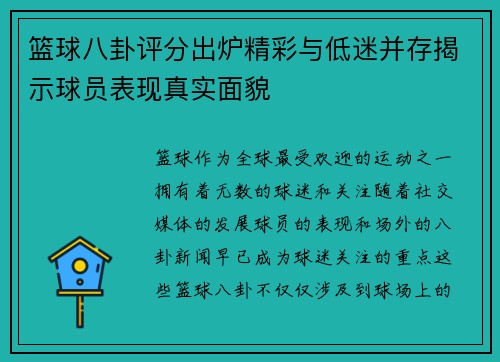 篮球八卦评分出炉精彩与低迷并存揭示球员表现真实面貌

篮球作为全球最受欢迎的运动之一拥有着无数的球迷和关注随着社交媒体的发展球员的表现和场外的八卦新闻早已成为球迷关注的重点这些篮球八卦不仅仅涉及到球场上的